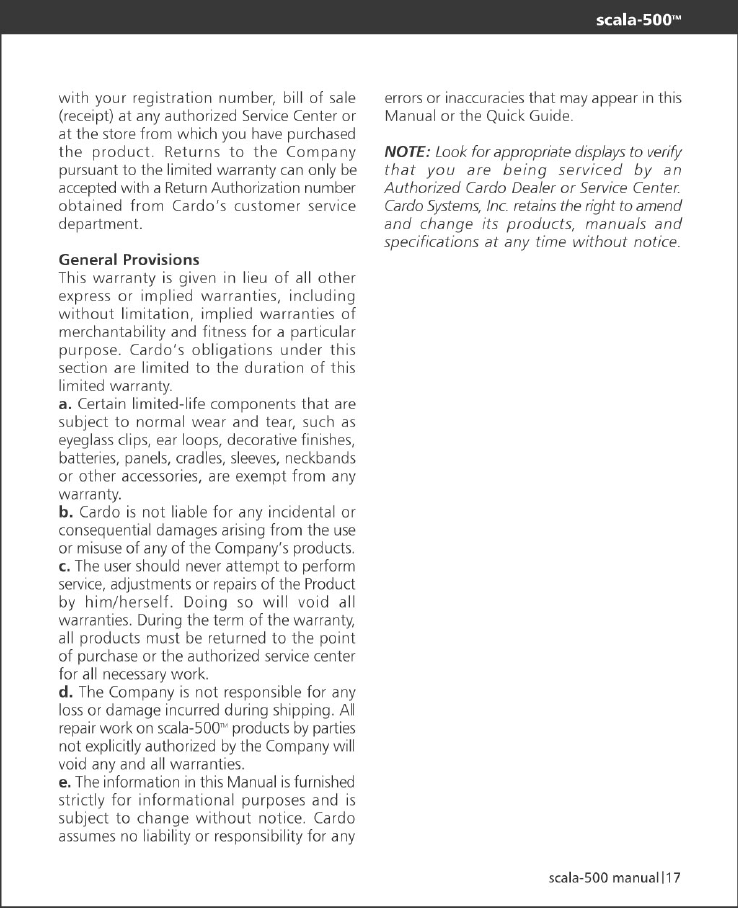 scala-500™

with your registration number, bill of sale (receipt) at any authorized Service Center or at the store from which you have purchased the product. Returns to the Company pursuant to the limited warranty can only be accepted with a Return Authorization number obtained from Cardo's customer service department.

General Provisions
This warranty is given in lieu of all other express or implied warranties, including without limitation, implied warranties of merchantability and fitness for a particular purpose. Cardo's obligations under this section are limited to the duration of this limited warranty.
a. Certain limited-life components that are subject to normal wear and tear, such as eyeglass clips, ear loops, decorative finishes, batteries, panels, cradles, sleeves, neckbands or other accessories, are exempt from any warranty.
b. Cardo is not liable for any incidental or consequential damages arising from the use or misuse of any of the Company's products.
c. The user should never attempt to perform service, adjustments or repairs of the Product by him/herself. Doing so will void all warranties. During the term of the warranty, all products must be returned to the point of purchase or the authorized service center for all necessary work.
d. The Company is not responsible for any loss or damage incurred during shipping. All repair work on scala-500™ products by parties not explicitly authorized by the Company will void any and all warranties.
e. The information in this Manual is furnished strictly for informational purposes and is subject to change without notice. Cardo assumes no liability or responsibility for any errors or inaccuracies that may appear in this Manual or the Quick Guide.

NOTE: Look for appropriate displays to verify that you are being serviced by an Authorized Cardo Dealer or Service Center. Cardo Systems, Inc. retains the right to amend and change its products, manuals and specifications at any time without notice.

scala-500 manual|17